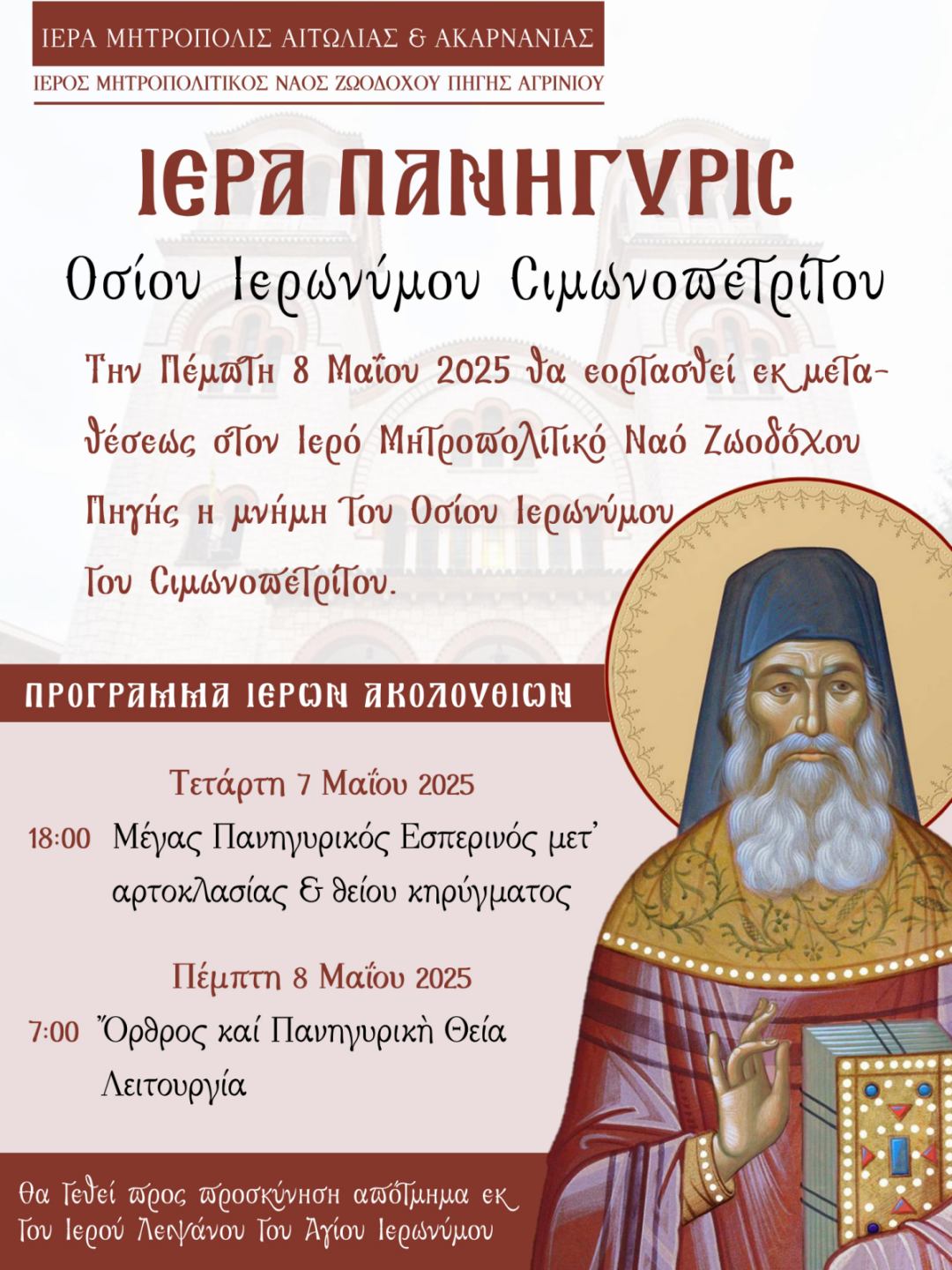 ΙΕΡΑ ΜΗΤΡΟΠΟΛΙΣ ΑΙΤΩΛΙΑΣ & ΑΚΑΡΝΑΝΙΑΣ

ΙΕΡΟΣ ΜΗΤΡΟΠΟΛΙΤΙΚΟΣ ΝΑΟΣ ΖΩΟΔΟΧΟΥ ΠΗΓΗΣ ΑΓΡΙΝΙΟΥ

ΙΕΡΑ ΠΑΝΗΓΥΡΙΣ

Οσίου Ιερωνύμου Σιμωνοπετρίτου

Την Πέμπτη 8 Μαΐου 2025 θα εορτασθεί εκ μεταθέσεως στον Ιερό Μητροπολιτικό Ναό Ζωοδόχου Πηγής η μνήμη του Οσίου Ιερωνύμου του Σιμωνοπετρίτου.

ΠΡΟΓΡΑΜΜΑ ΙΕΡΩΝ ΑΚΟΛΟΥΘΙΩΝ

Τετάρτη 7 Μαΐου 2025

18:00 Μέγας Πανηγυρικός Εσπερινός μετ' αρτοκλασίας & θείου κηρύγματος

Πέμπτη 8 Μαΐου 2025

7:00 Ὄρθρος καί Πανηγυρικὴ Θεία Λειτουργία

Θα τεθεί προς προσκύνηση απότμημα εκ του Ιερού Λειψάνου του Αγίου Ιερωνύμου